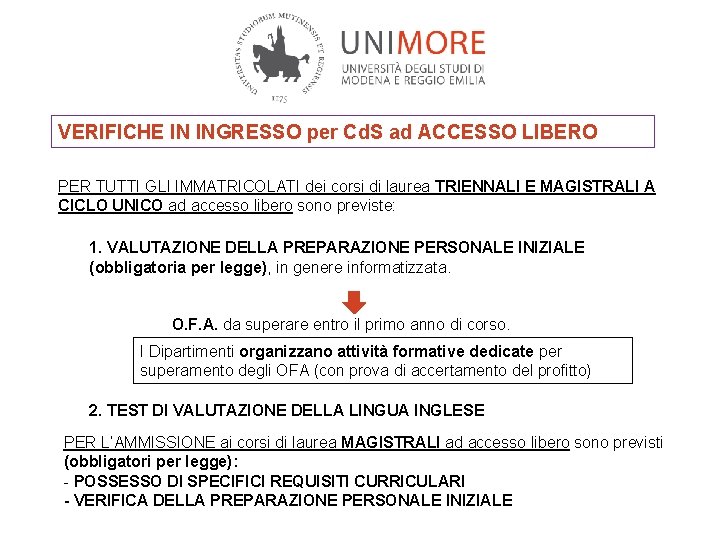 UNIVERSITAS STUDIORUM MUTINENSIS ET REGIENSIS
1175

UNIMORE
UNIVERSITÀ DEGLI STUDI DI MODENA E REGGIO EMILIA

VERIFICHE IN INGRESSO per CdS ad ACCESSO LIBERO

PER TUTTI GLI IMMATRICOLATI dei corsi di laurea TRIENNALI E MAGISTRALI A CICLO UNICO ad accesso libero sono previste:

1. VALUTAZIONE DELLA PREPARAZIONE PERSONALE INIZIALE (obbligatoria per legge), in genere informatizzata.

O.F.A. da superare entro il primo anno di corso.

I Dipartimenti organizzano attività formative dedicate per superamento degli OFA (con prova di accertamento del profitto)

2. TEST DI VALUTAZIONE DELLA LINGUA INGLESE

PER L'AMMISSIONE ai corsi di laurea MAGISTRALI ad accesso libero sono previsti (obbligatori per legge):
- POSSESSO DI SPECIFICI REQUISITI CURRICULARI
- VERIFICA DELLA PREPARAZIONE PERSONALE INIZIALE